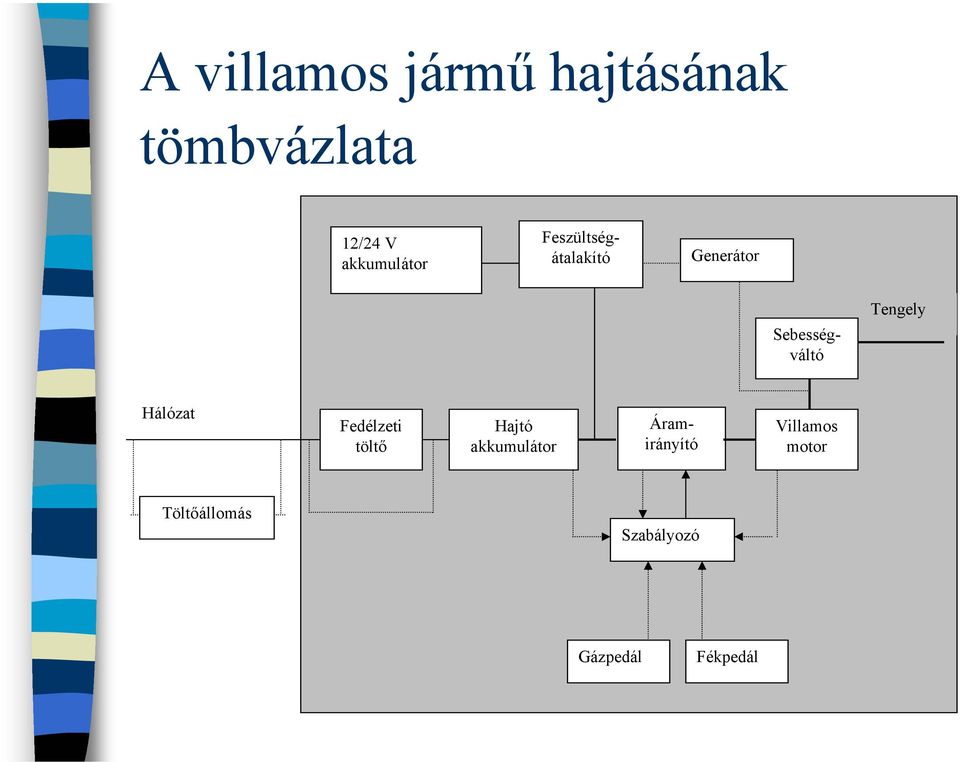 A villamos jármű hajtásának tömbvázlata

12/24 V akkumulátor

Feszültség-átalakító

Generátor

Tengely

Sebesség-váltó

Hálózat

Fedélzeti töltő

Hajtó akkumulátor

Áram-irányító

Villamos motor

Töltőállomás

Szabályozó

Gázpedál

Fékpedál